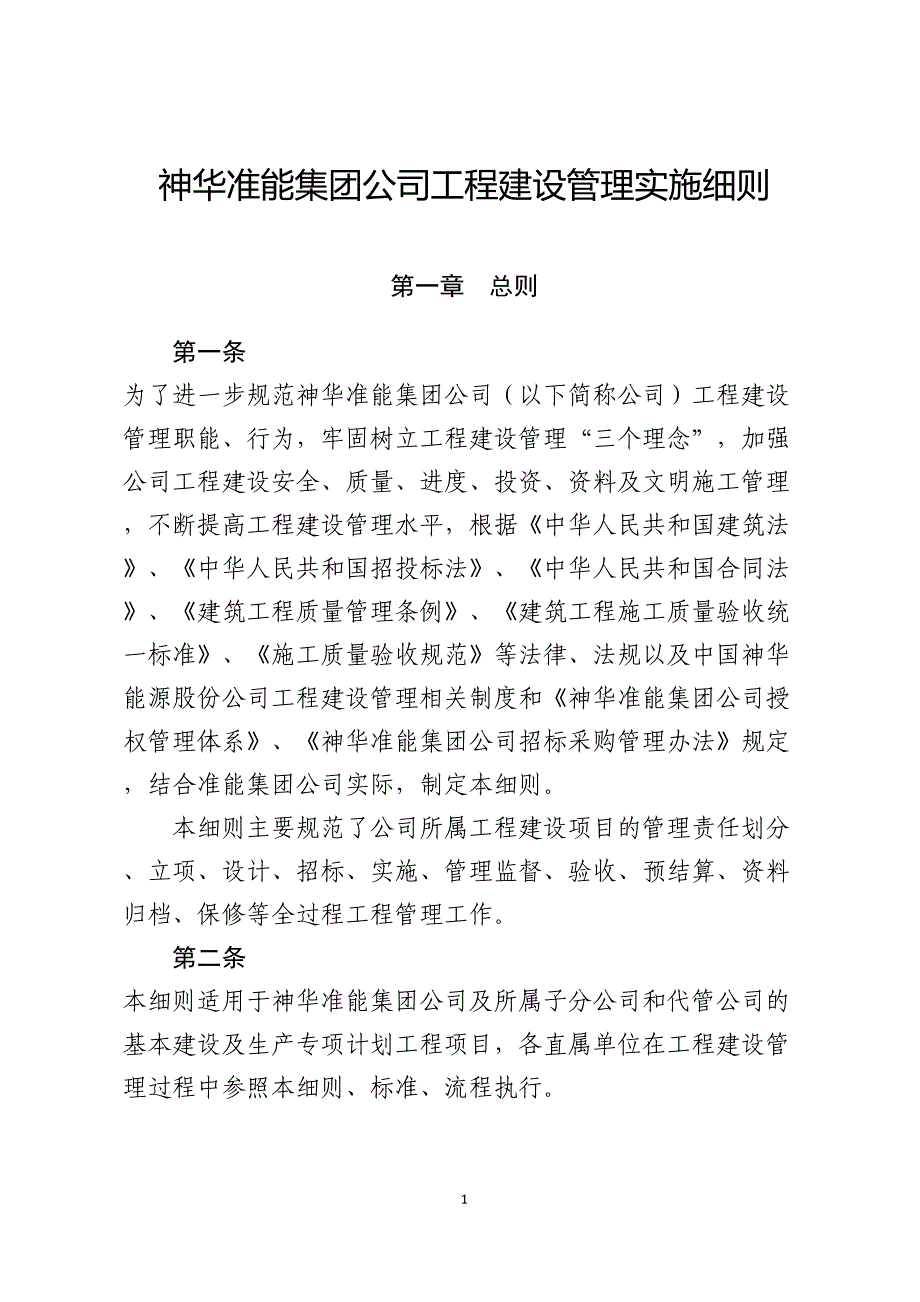 神华准能集团公司工程建设管理实施细则

第一章　总则

第一条

为了进一步规范神华准能集团公司（以下简称公司）工程建设管理职能、行为，牢固树立工程建设管理“三个理念”，加强公司工程建设安全、质量、进度、投资、资料及文明施工管理，不断提高工程建设管理水平，根据《中华人民共和国建筑法》、《中华人民共和国招投标法》、《中华人民共和国合同法》、《建筑工程质量管理条例》、《建筑工程施工质量验收统一标准》、《施工质量验收规范》等法律、法规以及中国神华能源股份公司工程建设管理相关制度和《神华准能集团公司授权管理体系》、《神华准能集团公司招标采购管理办法》规定，结合准能集团公司实际，制定本细则。

本细则主要规范了公司所属工程建设项目的管理责任划分、立项、设计、招标、实施、管理监督、验收、预结算、资料归档、保修等全过程工程管理工作。

第二条

本细则适用于神华准能集团公司及所属子分公司和代管公司的基本建设及生产专项计划工程项目，各直属单位在工程建设管理过程中参照本细则、标准、流程执行。

1